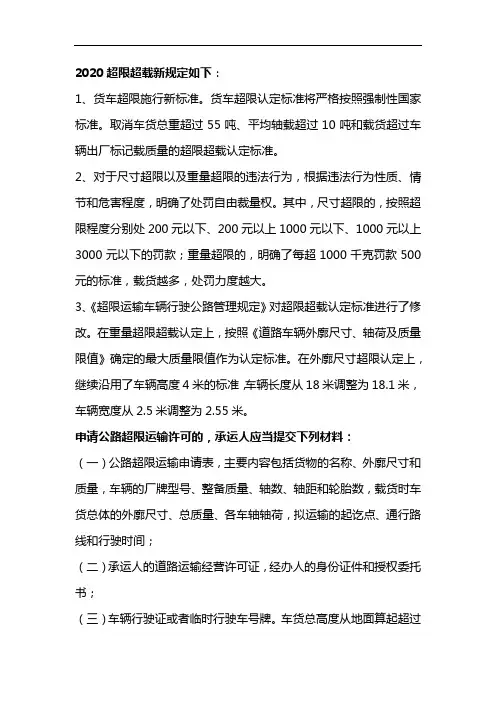 2020 超限超载新规定如下：

1、货车超限施行新标准。货车超限认定标准将严格按照强制性国家标准。取消车货总重超过 55 吨、平均轴载超过 10 吨和载货超过车辆出厂标记载质量的超限超载认定标准。

2、对于尺寸超限以及重量超限的违法行为，根据违法行为性质、情节和危害程度，明确了处罚自由裁量权。其中，尺寸超限的，按照超限程度分别处 200 元以下、200 元以上 1000 元以下、1000 元以上 3000 元以下的罚款；重量超限的，明确了每超 1000 千克罚款 500 元的标准，载货越多，处罚力度越大。

3、《超限运输车辆行驶公路管理规定》对超限超载认定标准进行了修改。在重量超限超载认定上，按照《道路车辆外廓尺寸、轴荷及质量限值》确定的最大质量限值作为认定标准。在外廓尺寸超限认定上，继续沿用了车辆高度 4 米的标准,车辆长度从 18 米调整为 18.1 米，车辆宽度从 2.5 米调整为 2.55 米。

申请公路超限运输许可的，承运人应当提交下列材料：

（一）公路超限运输申请表，主要内容包括货物的名称、外廓尺寸和质量，车辆的厂牌型号、整备质量、轴数、轴距和轮胎数，载货时车货总体的外廓尺寸、总质量、各车轴轴荷，拟运输的起讫点、通行路线和行驶时间；

（二）承运人的道路运输经营许可证，经办人的身份证件和授权委托书；

（三）车辆行驶证或者临时行驶车号牌。车货总高度从地面算起超过